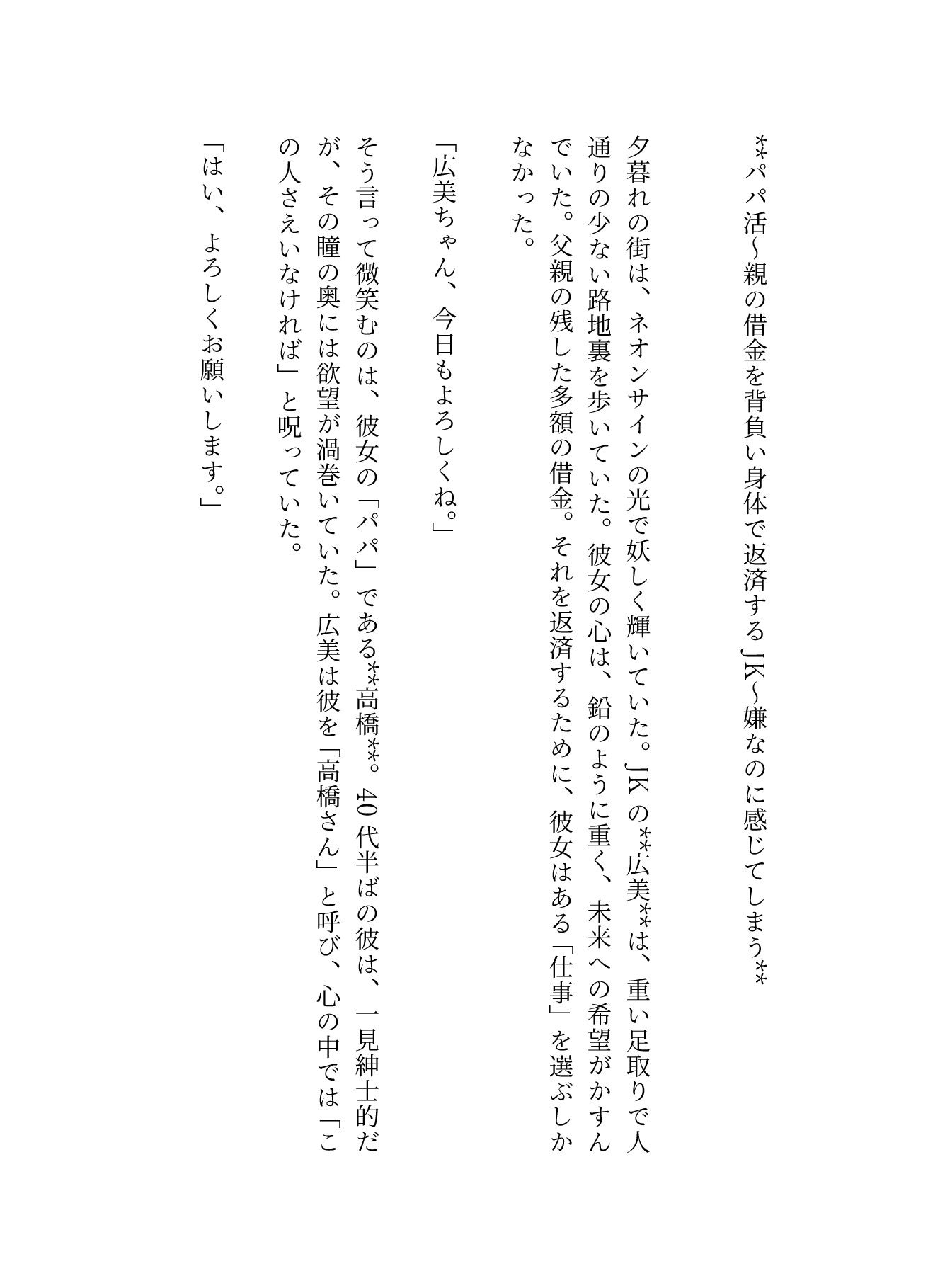 **パパ活～親の借金を背負い身体で返済するJK～嫌なのに感じてしまう**

夕暮れの街は、ネオンサインの光で妖しく輝いていた。JKの**広美**は、重い足取りで人通りの少ない路地裏を歩いていた。彼女の心は、鉛のように重く、未来への希望がかすんでいた。父親の残した多額の借金。それを返済するために、彼女はある「仕事」を選ぶしかなかった。

「広美ちゃん、今日もよろしくね。」

そう言って微笑むのは、彼女の「パパ」である**高橋**。40代半ばの彼は、一見紳士的だが、その瞳の奥には欲望が渦巻いていた。広美は彼を「高橋さん」と呼び、心の中では「この人さえいなければ」と呪っていた。

「はい、よろしくお願いします。」